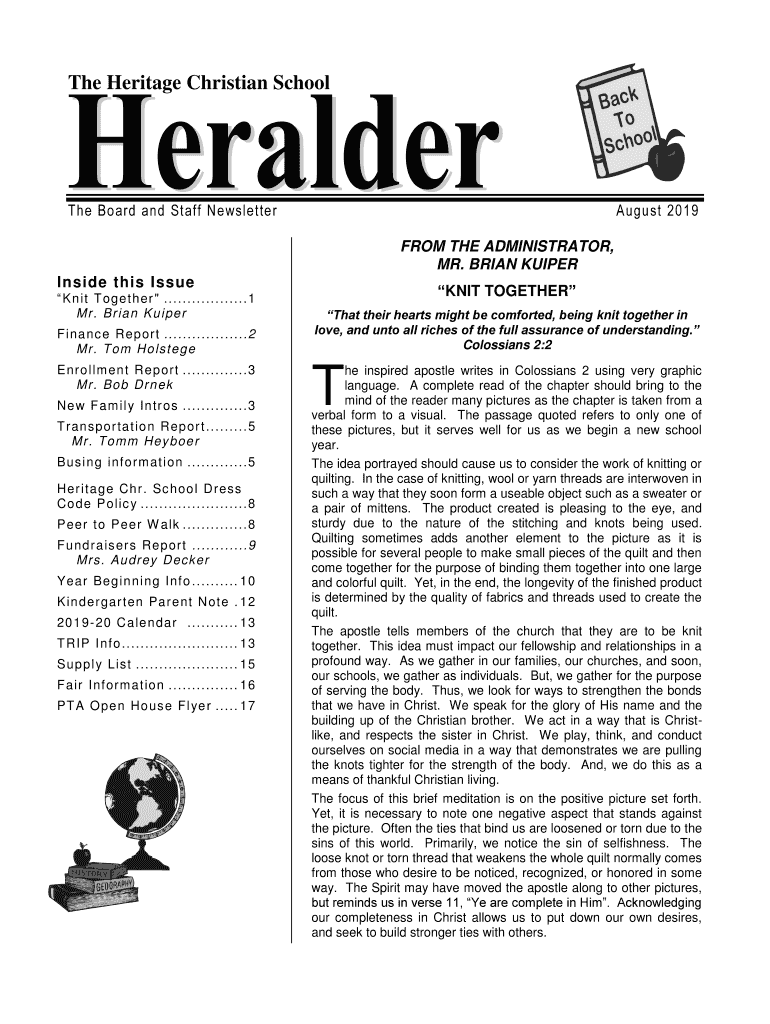 The Heritage Christian School

Heralder

Back To School

The Board and Staff Newsletter

August 2019

Inside this Issue

"Knit Together" ..................1
Mr. Brian Kuiper

Finance Report ..................2
Mr. Tom Holstege

Enrollment Report ..............3
Mr. Bob Drnek

New Family Intros ..............3

Transportation Report.........5
Mr. Tomm Heyboer

Busing information .............5

Heritage Chr. School Dress Code Policy .......................8

Peer to Peer Walk ..............8

Fundraisers Report ............9
Mrs. Audrey Decker

Year Beginning Info..........10

Kindergarten Parent Note .12

2019-20 Calendar ...........13

TRIP Info.........................13

Supply List ......................15

Fair Information ...............16

PTA Open House Flyer .....17

HISTORY

GEOGRAPHY

FROM THE ADMINISTRATOR, MR. BRIAN KUIPER

"KNIT TOGETHER"

"That their hearts might be comforted, being knit together in love, and unto all riches of the full assurance of understanding." Colossians 2:2

The inspired apostle writes in Colossians 2 using very graphic language. A complete read of the chapter should bring to the mind of the reader many pictures as the chapter is taken from a verbal form to a visual. The passage quoted refers to only one of these pictures, but it serves well for us as we begin a new school year.

The idea portrayed should cause us to consider the work of knitting or quilting. In the case of knitting, wool or yarn threads are interwoven in such a way that they soon form a useable object such as a sweater or a pair of mittens. The product created is pleasing to the eye, and sturdy due to the nature of the stitching and knots being used. Quilting sometimes adds another element to the picture as it is possible for several people to make small pieces of the quilt and then come together for the purpose of binding them together into one large and colorful quilt. Yet, in the end, the longevity of the finished product is determined by the quality of fabrics and threads used to create the quilt.

The apostle tells members of the church that they are to be knit together. This idea must impact our fellowship and relationships in a profound way. As we gather in our families, our churches, and soon, our schools, we gather as individuals. But, we gather for the purpose of serving the body. Thus, we look for ways to strengthen the bonds that we have in Christ. We speak for the glory of His name and the building up of the Christian brother. We act in a way that is Christ-like, and respects the sister in Christ. We play, think, and conduct ourselves on social media in a way that demonstrates we are pulling the knots tighter for the strength of the body. And, we do this as a means of thankful Christian living.

The focus of this brief meditation is on the positive picture set forth. Yet, it is necessary to note one negative aspect that stands against the picture. Often the ties that bind us are loosened or torn due to the sins of this world. Primarily, we notice the sin of selfishness. The loose knot or torn thread that weakens the whole quilt normally comes from those who desire to be noticed, recognized, or honored in some way. The Spirit may have moved the apostle along to other pictures, but reminds us in verse 11, "Ye are complete in Him". Acknowledging our completeness in Christ allows us to put down our own desires, and seek to build stronger ties with others.